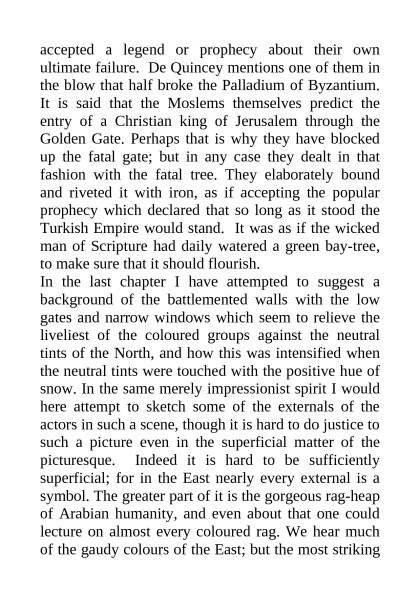 accepted a legend or prophecy about their own ultimate failure. De Quincey mentions one of them in the blow that half broke the Palladium of Byzantium. It is said that the Moslems themselves predict the entry of a Christian king of Jerusalem through the Golden Gate. Perhaps that is why they have blocked up the fatal gate; but in any case they dealt in that fashion with the fatal tree. They elaborately bound and riveted it with iron, as if accepting the popular prophecy which declared that so long as it stood the Turkish Empire would stand. It was as if the wicked man of Scripture had daily watered a green bay-tree, to make sure that it should flourish.

In the last chapter I have attempted to suggest a background of the battlemented walls with the low gates and narrow windows which seem to relieve the liveliest of the coloured groups against the neutral tints of the North, and how this was intensified when the neutral tints were touched with the positive hue of snow. In the same merely impressionist spirit I would here attempt to sketch some of the externals of the actors in such a scene, though it is hard to do justice to such a picture even in the superficial matter of the picturesque. Indeed it is hard to be sufficiently superficial; for in the East nearly every external is a symbol. The greater part of it is the gorgeous rag-heap of Arabian humanity, and even about that one could lecture on almost every coloured rag. We hear much of the gaudy colours of the East; but the most striking